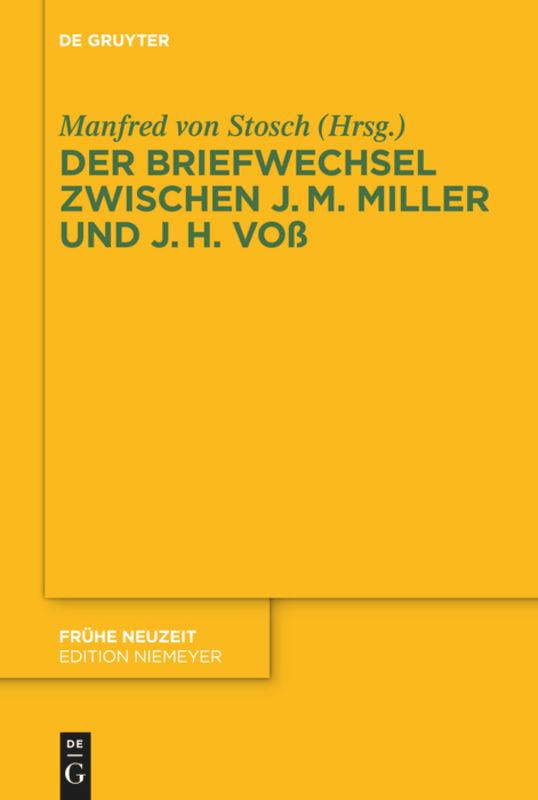 DE GRUYTER

Manfred von Stosch (Hrsg.)
DER BRIEFWECHSEL ZWISCHEN J. M. MILLER UND J. H. VOß

FRÜHE NEUZEIT
EDITION NIEMEYER

DE G